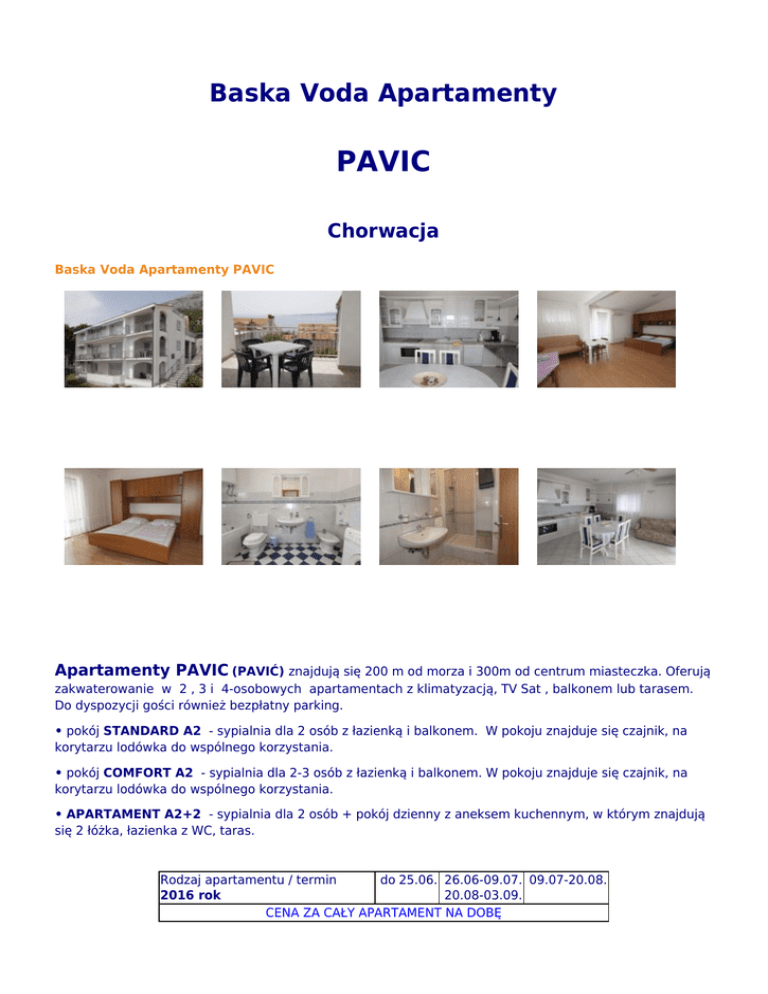 Baska Voda Apartamenty

PAVIC

Chorwacja

Baska Voda Apartamenty PAVIC

Apartamenty PAVIC (PAVIĆ) znajdują się 200 m od morza i 300m od centrum miasteczka. Oferują zakwaterowanie w 2 , 3 i 4-osobowych apartamentach z klimatyzacją, TV Sat , balkonem lub tarasem. Do dyspozycji gości również bezpłatny parking.

• pokój STANDARD A2 - sypialnia dla 2 osób z łazienką i balkonem. W pokoju znajduje się czajnik, na korytarzu lodówka do wspólnego korzystania.

• pokój COMFORT A2 - sypialnia dla 2-3 osób z łazienką i balkonem. W pokoju znajduje się czajnik, na korytarzu lodówka do wspólnego korzystania.

• APARTAMENT A2+2 - sypialnia dla 2 osób + pokój dzienny z aneksem kuchennym, w którym znajdują się 2 łóżka, łazienka z WC, taras.

| Rodzaj apartamentu / termin 2016 rok | do 25.06. | 26.06-09.07. 20.08-03.09. | 09.07-20.08. |
|---|---|---|---|
| CENA ZA CAŁY APARTAMENT NA DOBĘ | | | |